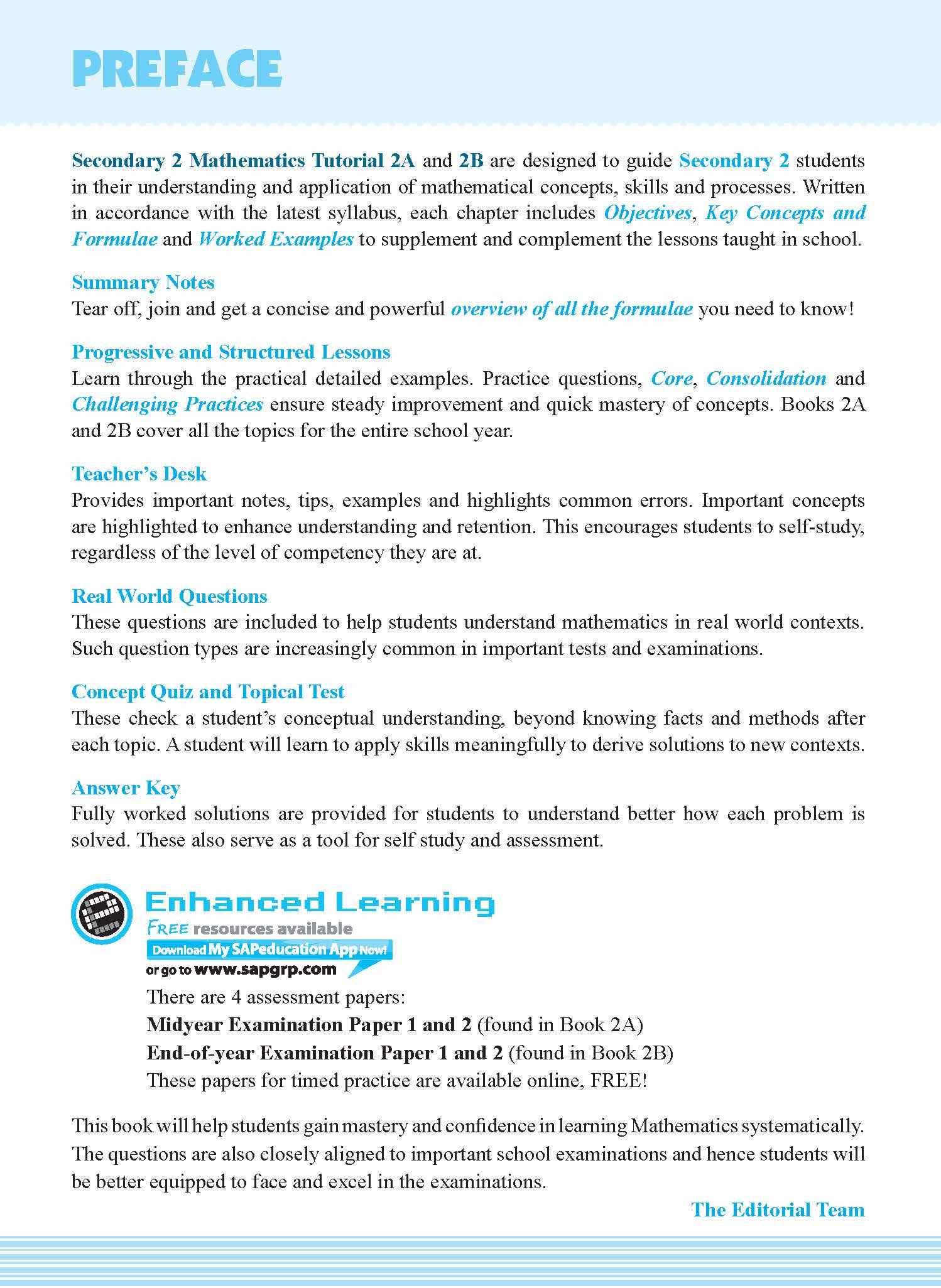 PREFACE

Secondary 2 Mathematics Tutorial 2A and 2B are designed to guide Secondary 2 students in their understanding and application of mathematical concepts, skills and processes. Written in accordance with the latest syllabus, each chapter includes Objectives, Key Concepts and Formulae and Worked Examples to supplement and complement the lessons taught in school.

Summary Notes
Tear off, join and get a concise and powerful overview of all the formulae you need to know!

Progressive and Structured Lessons
Learn through the practical detailed examples. Practice questions, Core, Consolidation and Challenging Practices ensure steady improvement and quick mastery of concepts. Books 2A and 2B cover all the topics for the entire school year.

Teacher's Desk
Provides important notes, tips, examples and highlights common errors. Important concepts are highlighted to enhance understanding and retention. This encourages students to self-study, regardless of the level of competency they are at.

Real World Questions
These questions are included to help students understand mathematics in real world contexts. Such question types are increasingly common in important tests and examinations.

Concept Quiz and Topical Test
These check a student's conceptual understanding, beyond knowing facts and methods after each topic. A student will learn to apply skills meaningfully to derive solutions to new contexts.

Answer Key
Fully worked solutions are provided for students to understand better how each problem is solved. These also serve as a tool for self study and assessment.

Enhanced Learning
FREE resources available
Download My SAPeducation App Now!
or go to www.sapgrp.com

There are 4 assessment papers:
Midyear Examination Paper 1 and 2 (found in Book 2A)
End-of-year Examination Paper 1 and 2 (found in Book 2B)
These papers for timed practice are available online, FREE!

This book will help students gain mastery and confidence in learning Mathematics systematically. The questions are also closely aligned to important school examinations and hence students will be better equipped to face and excel in the examinations.

The Editorial Team